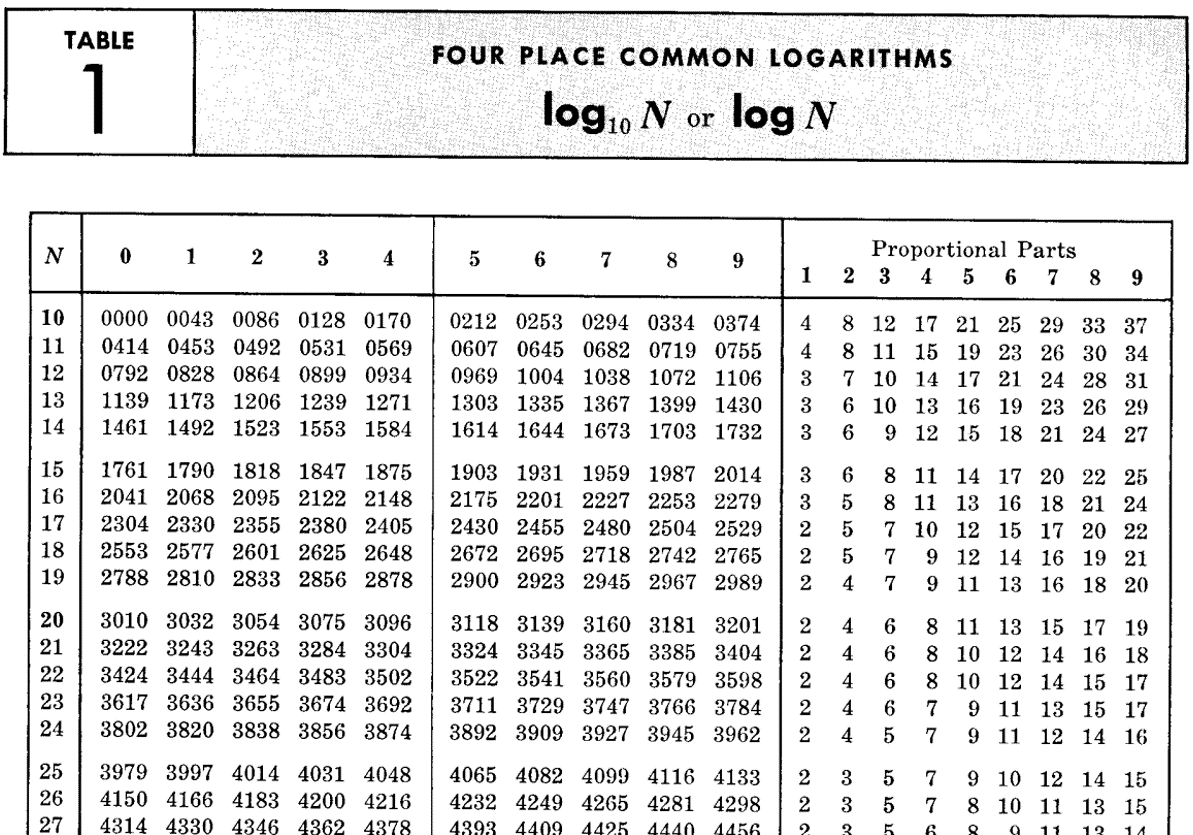 TABLE
1

FOUR PLACE COMMON LOGARITHMS

$\log_{10} N$ or $\log N$

| $N$ | 0 | 1 | 2 | 3 | 4 | 5 | 6 | 7 | 8 | 9 | Proportional Parts 1 | 2 | 3 | 4 | 5 | 6 | 7 | 8 | 9 |
|---|---|---|---|---|---|---|---|---|---|---|---|---|---|---|---|---|---|---|---|
| 10 | 0000 | 0043 | 0086 | 0128 | 0170 | 0212 | 0253 | 0294 | 0334 | 0374 | 4 | 8 | 12 | 17 | 21 | 25 | 29 | 33 | 37 |
| 11 | 0414 | 0453 | 0492 | 0531 | 0569 | 0607 | 0645 | 0682 | 0719 | 0755 | 4 | 8 | 11 | 15 | 19 | 23 | 26 | 30 | 34 |
| 12 | 0792 | 0828 | 0864 | 0899 | 0934 | 0969 | 1004 | 1038 | 1072 | 1106 | 3 | 7 | 10 | 14 | 17 | 21 | 24 | 28 | 31 |
| 13 | 1139 | 1173 | 1206 | 1239 | 1271 | 1303 | 1335 | 1367 | 1399 | 1430 | 3 | 6 | 10 | 13 | 16 | 19 | 23 | 26 | 29 |
| 14 | 1461 | 1492 | 1523 | 1553 | 1584 | 1614 | 1644 | 1673 | 1703 | 1732 | 3 | 6 | 9 | 12 | 15 | 18 | 21 | 24 | 27 |
| 15 | 1761 | 1790 | 1818 | 1847 | 1875 | 1903 | 1931 | 1959 | 1987 | 2014 | 3 | 6 | 8 | 11 | 14 | 17 | 20 | 22 | 25 |
| 16 | 2041 | 2068 | 2095 | 2122 | 2148 | 2175 | 2201 | 2227 | 2253 | 2279 | 3 | 5 | 8 | 11 | 13 | 16 | 18 | 21 | 24 |
| 17 | 2304 | 2330 | 2355 | 2380 | 2405 | 2430 | 2455 | 2480 | 2504 | 2529 | 2 | 5 | 7 | 10 | 12 | 15 | 17 | 20 | 22 |
| 18 | 2553 | 2577 | 2601 | 2625 | 2648 | 2672 | 2695 | 2718 | 2742 | 2765 | 2 | 5 | 7 | 9 | 12 | 14 | 16 | 19 | 21 |
| 19 | 2788 | 2810 | 2833 | 2856 | 2878 | 2900 | 2923 | 2945 | 2967 | 2989 | 2 | 4 | 7 | 9 | 11 | 13 | 16 | 18 | 20 |
| 20 | 3010 | 3032 | 3054 | 3075 | 3096 | 3118 | 3139 | 3160 | 3181 | 3201 | 2 | 4 | 6 | 8 | 11 | 13 | 15 | 17 | 19 |
| 21 | 3222 | 3243 | 3263 | 3284 | 3304 | 3324 | 3345 | 3365 | 3385 | 3404 | 2 | 4 | 6 | 8 | 10 | 12 | 14 | 16 | 18 |
| 22 | 3424 | 3444 | 3464 | 3483 | 3502 | 3522 | 3541 | 3560 | 3579 | 3598 | 2 | 4 | 6 | 8 | 10 | 12 | 14 | 15 | 17 |
| 23 | 3617 | 3636 | 3655 | 3674 | 3692 | 3711 | 3729 | 3747 | 3766 | 3784 | 2 | 4 | 6 | 7 | 9 | 11 | 13 | 15 | 17 |
| 24 | 3802 | 3820 | 3838 | 3856 | 3874 | 3892 | 3909 | 3927 | 3945 | 3962 | 2 | 4 | 5 | 7 | 9 | 11 | 12 | 14 | 16 |
| 25 | 3979 | 3997 | 4014 | 4031 | 4048 | 4065 | 4082 | 4099 | 4116 | 4133 | 2 | 3 | 5 | 7 | 9 | 10 | 12 | 14 | 15 |
| 26 | 4150 | 4166 | 4183 | 4200 | 4216 | 4232 | 4249 | 4265 | 4281 | 4298 | 2 | 3 | 5 | 7 | 8 | 10 | 11 | 13 | 15 |
| 27 | 4314 | 4330 | 4346 | 4362 | 4378 | 4393 | 4409 | 4425 | 4440 | 4456 | 2 | 3 | 5 | 6 | 8 | 9 | 11 | 13 | 14 |